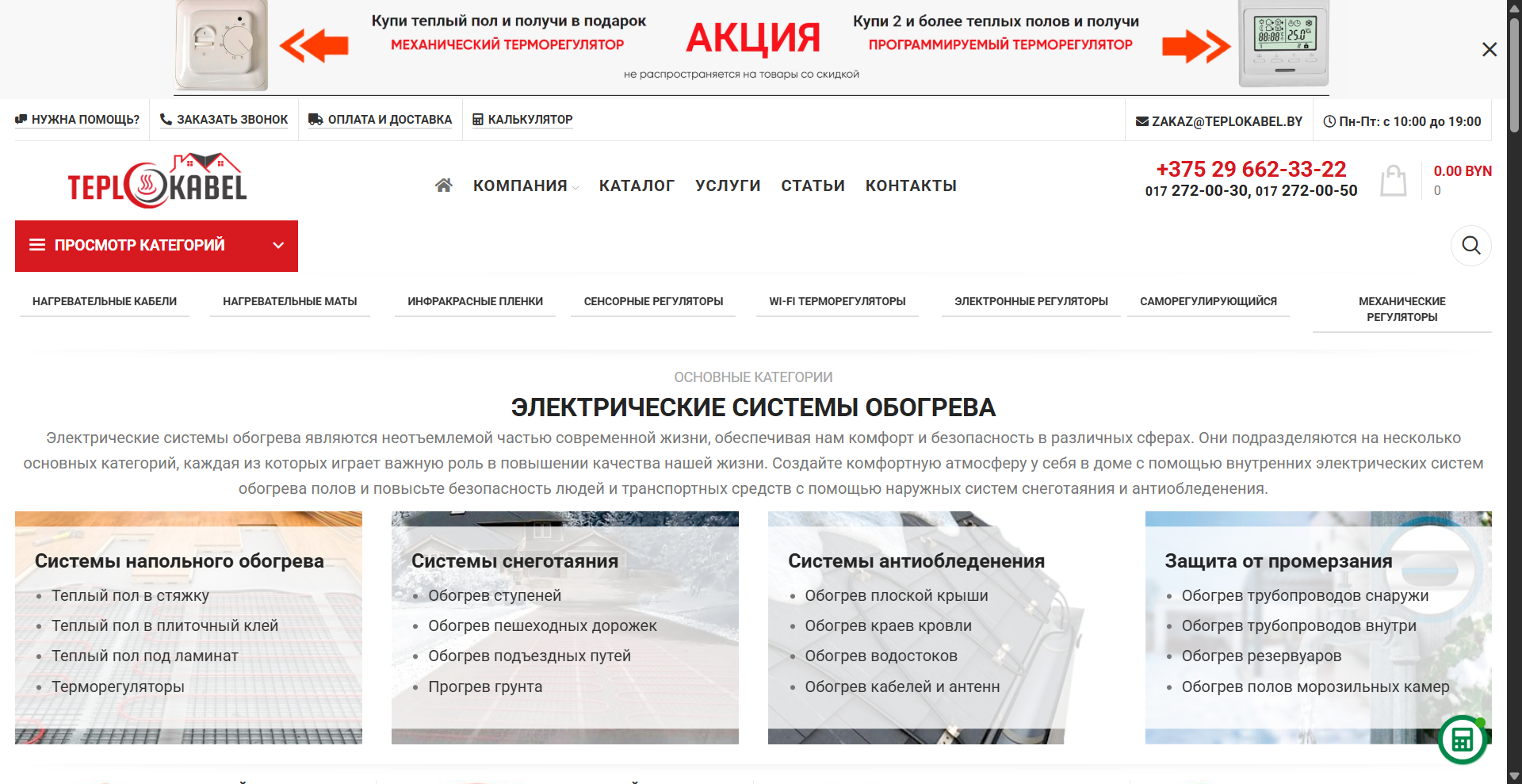 Купи теплый пол и получи в подарок
МЕХАНИЧЕСКИЙ ТЕРМОРЕГУЛЯТОР

АКЦИЯ

Купи 2 и более теплых полов и получи
ПРОГРАММИРУЕМЫЙ ТЕРМОРЕГУЛЯТОР

не распространяется на товары со скидкой

НУЖНА ПОМОЩЬ? ЗАКАЗАТЬ ЗВОНОК ОПЛАТА И ДОСТАВКА КАЛЬКУЛЯТОР ZAKAZ@TEPLOKABEL.BY Пн-Пт: с 10:00 до 19:00

TEPLOKABEL

КОМПАНИЯ КАТАЛОГ УСЛУГИ СТАТЬИ КОНТАКТЫ

+375 29 662-33-22
017 272-00-30, 017 272-00-50

0.00 BYN
0

ПРОСМОТР КАТЕГОРИЙ

НАГРЕВАТЕЛЬНЫЕ КАБЕЛИ НАГРЕВАТЕЛЬНЫЕ МАТЫ ИНФРАКРАСНЫЕ ПЛЕНКИ СЕНСОРНЫЕ РЕГУЛЯТОРЫ WI-FI ТЕРМОРЕГУЛЯТОРЫ ЭЛЕКТРОННЫЕ РЕГУЛЯТОРЫ САМОРЕГУЛИРУЮЩИЙСЯ МЕХАНИЧЕСКИЕ РЕГУЛЯТОРЫ

ОСНОВНЫЕ КАТЕГОРИИ

ЭЛЕКТРИЧЕСКИЕ СИСТЕМЫ ОБОГРЕВА

Электрические системы обогрева являются неотъемлемой частью современной жизни, обеспечивая нам комфорт и безопасность в различных сферах. Они подразделяются на несколько основных категорий, каждая из которых играет важную роль в повышении качества нашей жизни. Создайте комфортную атмосферу у себя в доме с помощью внутренних электрических систем обогрева полов и повысьте безопасность людей и транспортных средств с помощью наружных систем снеготаяния и антиобледенения.

Системы напольного обогрева
• Теплый пол в стяжку
• Теплый пол в плиточный клей
• Теплый пол под ламинат
• Терморегуляторы

Системы снеготаяния
• Обогрев ступеней
• Обогрев пешеходных дорожек
• Обогрев подъездных путей
• Прогрев грунта

Системы антиобледенения
• Обогрев плоской крыши
• Обогрев краев кровли
• Обогрев водостоков
• Обогрев кабелей и антенн

Защита от промерзания
• Обогрев трубопроводов снаружи
• Обогрев трубопроводов внутри
• Обогрев резервуаров
• Обогрев полов морозильных камер